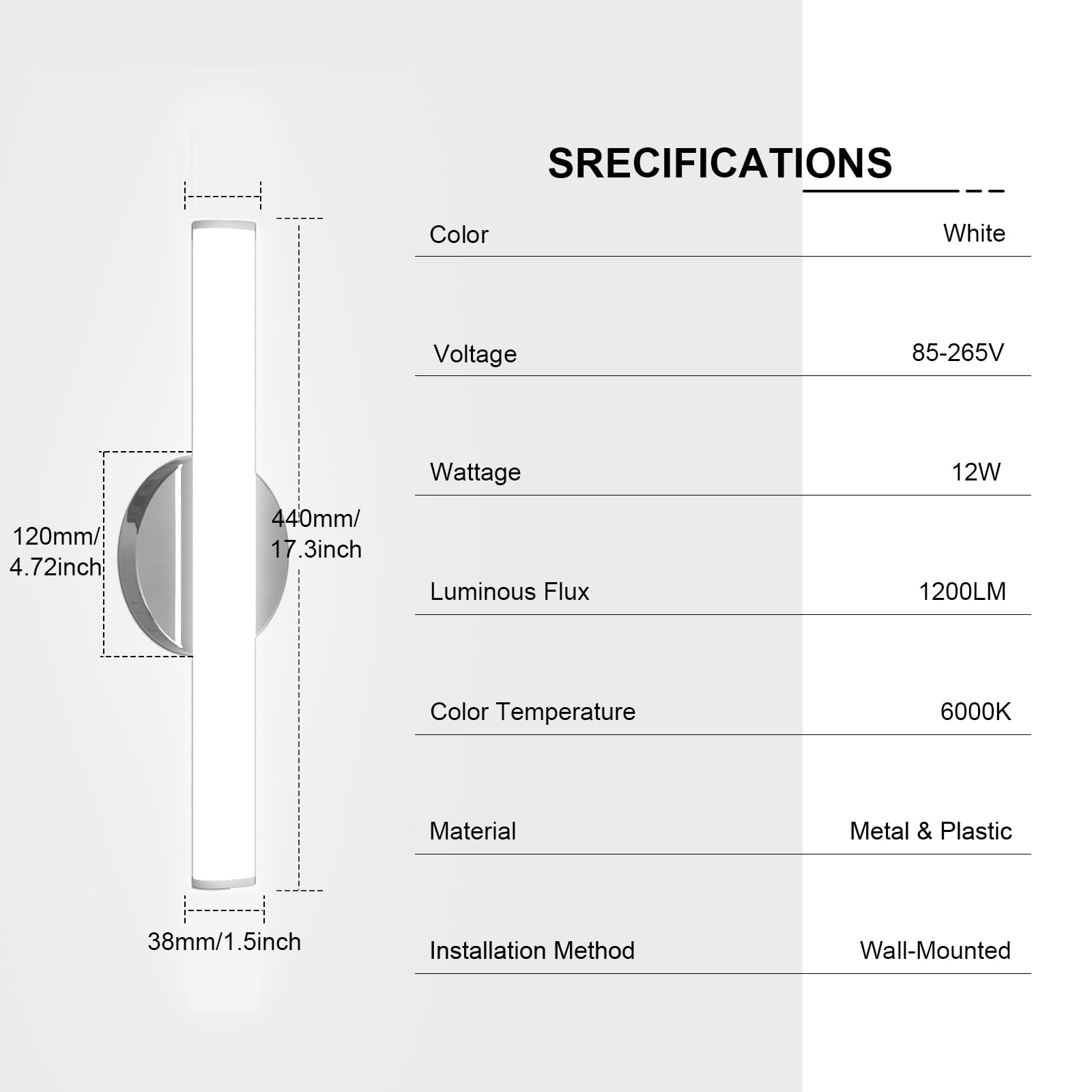 120mm/
4.72inch

440mm/
17.3inch

38mm/1.5inch

SRECIFICATIONS

| Color | White |
|---|---|
| Voltage | 85-265V |
| Wattage | 12W |
| Luminous Flux | 1200LM |
| Color Temperature | 6000K |
| Material | Metal & Plastic |
| Installation Method | Wall-Mounted |